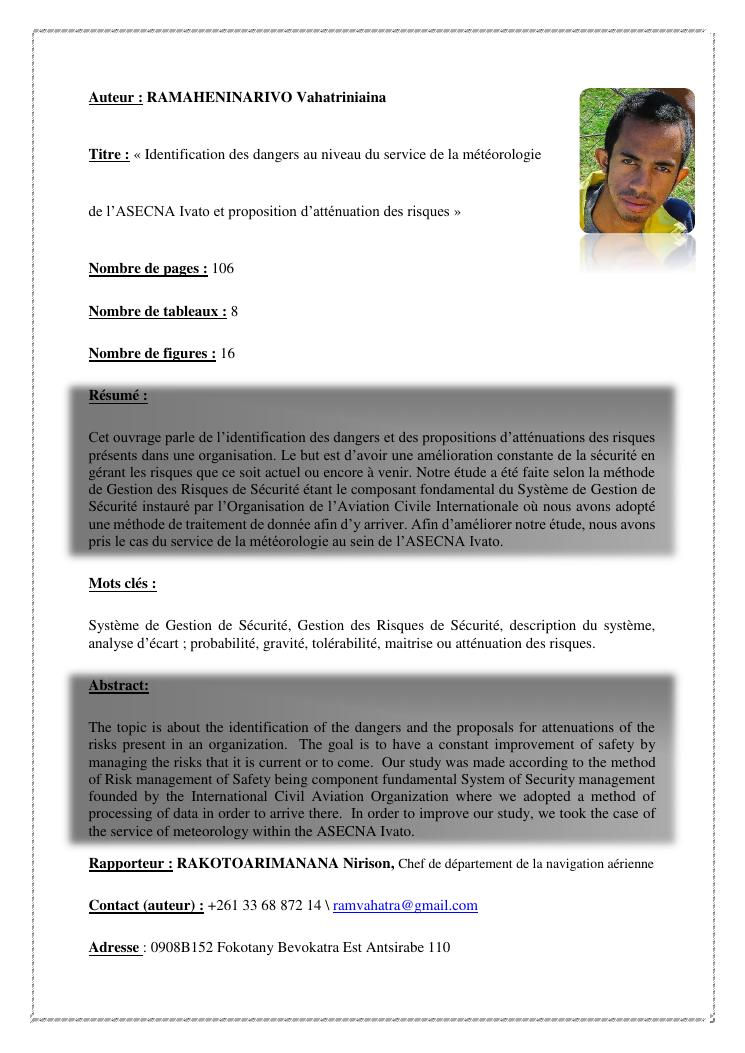 Auteur : RAMAHENINARIVO Vahatriniaina

Titre : « Identification des dangers au niveau du service de la météorologie

de l'ASECNA Ivato et proposition d'atténuation des risques »

Nombre de pages : 106

Nombre de tableaux : 8

Nombre de figures : 16

Résumé :

Cet ouvrage parle de l'identification des dangers et des propositions d'atténuations des risques présents dans une organisation. Le but est d'avoir une amélioration constante de la sécurité en gérant les risques que ce soit actuel ou encore à venir. Notre étude a été faite selon la méthode de Gestion des Risques de Sécurité étant le composant fondamental du Système de Gestion de Sécurité instauré par l'Organisation de l'Aviation Civile Internationale où nous avons adopté une méthode de traitement de donnée afin d'y arriver. Afin d'améliorer notre étude, nous avons pris le cas du service de la météorologie au sein de l'ASECNA Ivato.

Mots clés :

Système de Gestion de Sécurité, Gestion des Risques de Sécurité, description du système, analyse d'écart ; probabilité, gravité, tolérabilité, maitrise ou atténuation des risques.

Abstract:

The topic is about the identification of the dangers and the proposals for attenuations of the risks present in an organization. The goal is to have a constant improvement of safety by managing the risks that it is current or to come. Our study was made according to the method of Risk management of Safety being component fundamental System of Security management founded by the International Civil Aviation Organization where we adopted a method of processing of data in order to arrive there. In order to improve our study, we took the case of the service of meteorology within the ASECNA Ivato.

Rapporteur : RAKOTOARIMANANA Nirison, Chef de département de la navigation aérienne

Contact (auteur) : +261 33 68 872 14 \ ramvahatra@gmail.com

Adresse : 0908B152 Fokotany Bevokatra Est Antsirabe 110